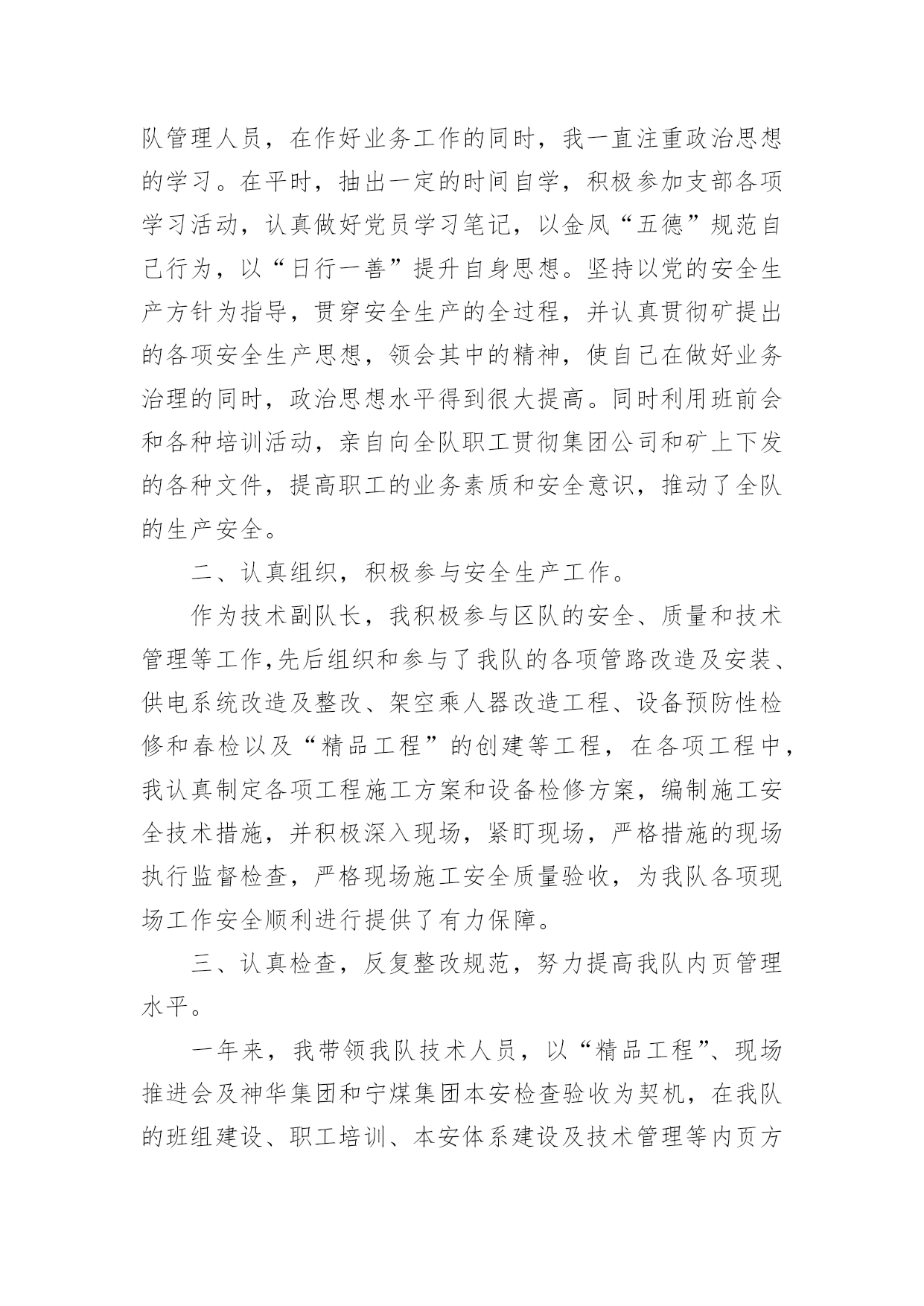 队管理人员，在作好业务工作的同时，我一直注重政治思想的学习。在平时，抽出一定的时间自学，积极参加支部各项学习活动，认真做好党员学习笔记，以金凤“五德”规范自己行为，以“日行一善”提升自身思想。坚持以党的安全生产方针为指导，贯穿安全生产的全过程，并认真贯彻矿提出的各项安全生产思想，领会其中的精神，使自己在做好业务治理的同时，政治思想水平得到很大提高。同时利用班前会和各种培训活动，亲自向全队职工贯彻集团公司和矿上下发的各种文件，提高职工的业务素质和安全意识，推动了全队的生产安全。

二、认真组织，积极参与安全生产工作。

作为技术副队长，我积极参与区队的安全、质量和技术管理等工作,先后组织和参与了我队的各项管路改造及安装、供电系统改造及整改、架空乘人器改造工程、设备预防性检修和春检以及“精品工程”的创建等工程，在各项工程中，我认真制定各项工程施工方案和设备检修方案，编制施工安全技术措施，并积极深入现场，紧盯现场，严格措施的现场执行监督检查，严格现场施工安全质量验收，为我队各项现场工作安全顺利进行提供了有力保障。

三、认真检查，反复整改规范，努力提高我队内页管理水平。

一年来，我带领我队技术人员，以“精品工程”、现场推进会及神华集团和宁煤集团本安检查验收为契机，在我队的班组建设、职工培训、本安体系建设及技术管理等内页方